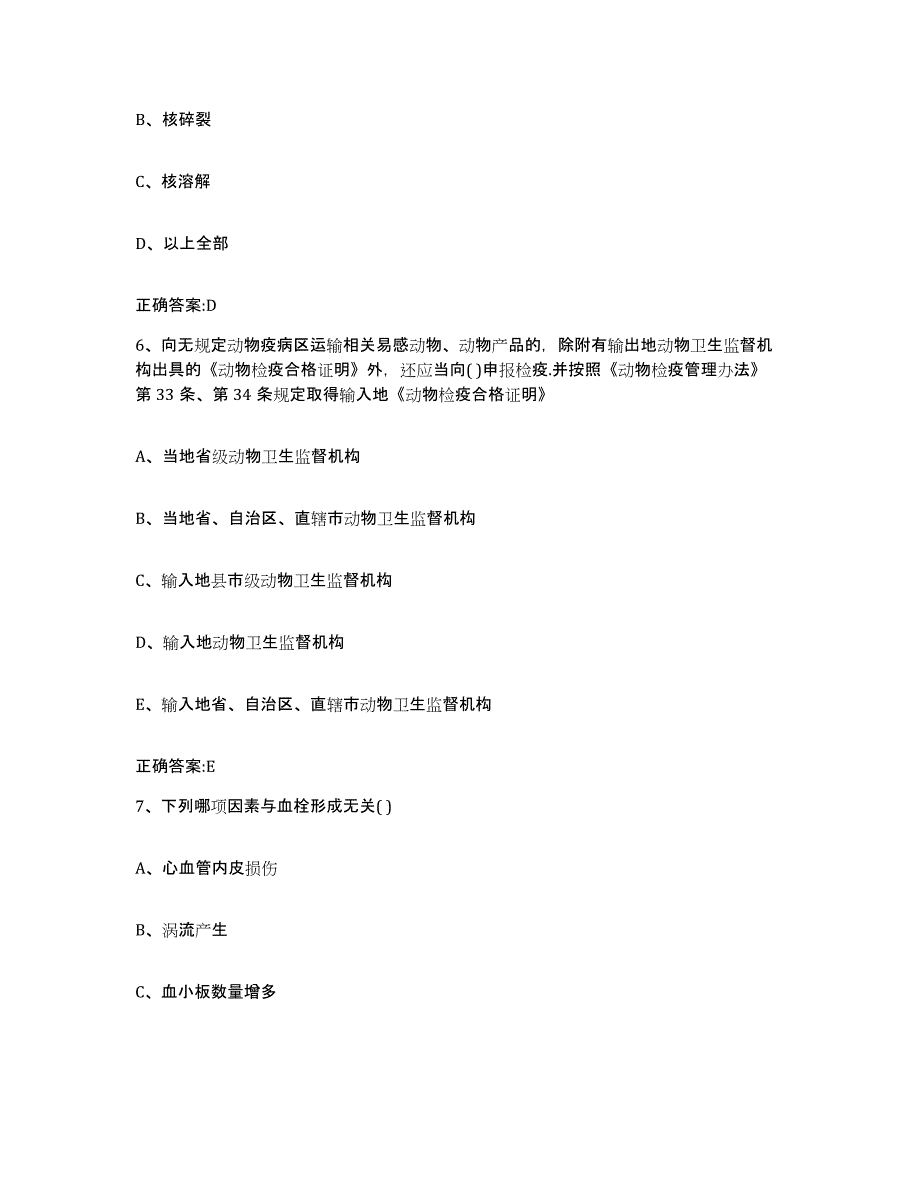 B、核碎裂

C、核溶解

D、以上全部

正确答案:D

6、向无规定动物疫病区运输相关易感动物、动物产品的，除附有输出地动物卫生监督机构出具的《动物检疫合格证明》外，还应当向( )申报检疫.并按照《动物检疫管理办法》第 33 条、第 34 条规定取得输入地《动物检疫合格证明》

A、当地省级动物卫生监督机构

B、当地省、自治区、直辖市动物卫生监督机构

C、输入地县市级动物卫生监督机构

D、输入地动物卫生监督机构

E、输入地省、自治区、直辖市动物卫生监督机构

正确答案:E

7、下列哪项因素与血栓形成无关( )

A、心血管内皮损伤

B、涡流产生

C、血小板数量增多